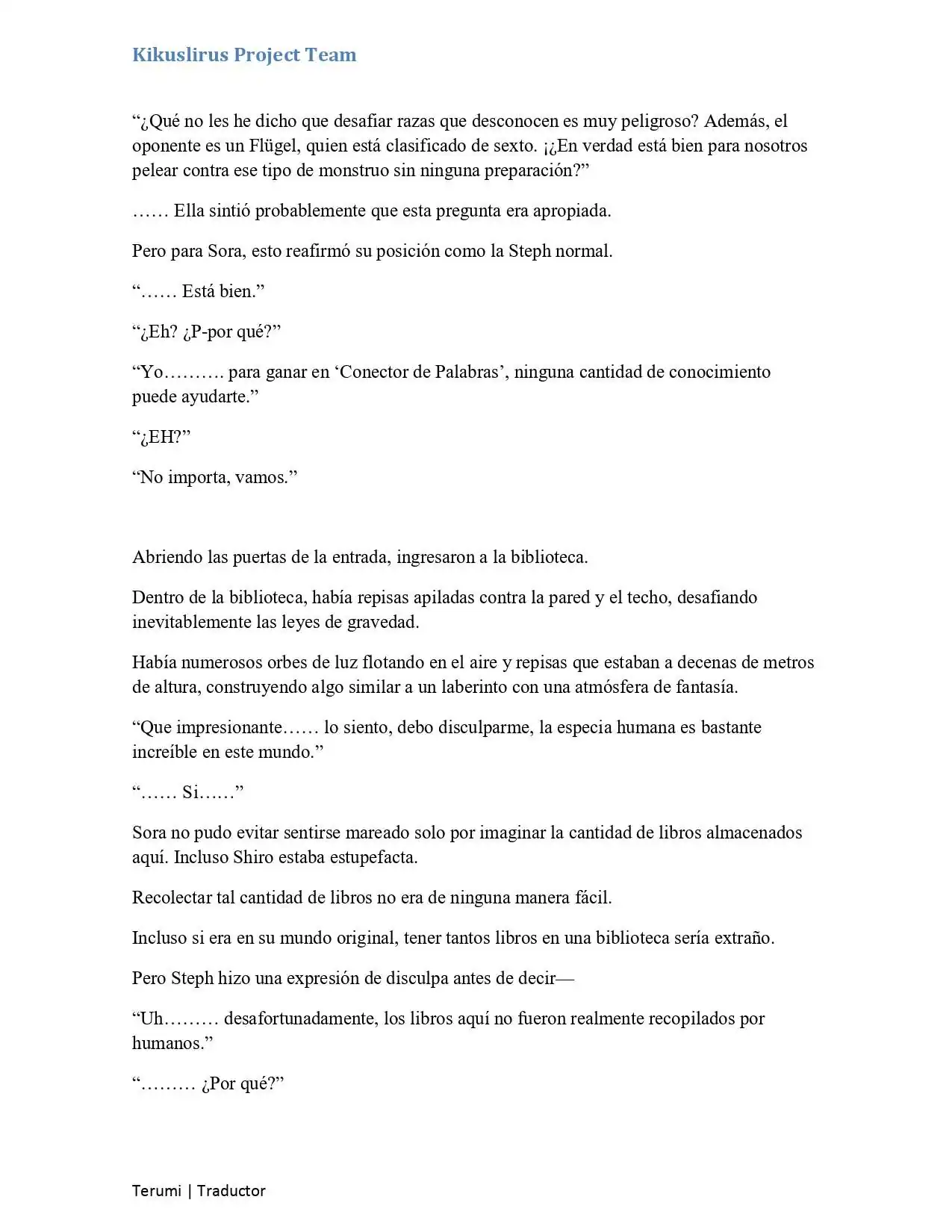 Kikuslirus Project Team

"¿Qué no les he dicho que desafiar razas que desconocen es muy peligroso? Además, el oponente es un Flügel, quien está clasificado de sexto. ¡¿En verdad está bien para nosotros pelear contra ese tipo de monstruo sin ninguna preparación?"

…… Ella sintió probablemente que esta pregunta era apropiada.

Pero para Sora, esto reafirmó su posición como la Steph normal.

"…… Está bien."

"¿Eh? ¿P-por qué?"

"Yo………. para ganar en 'Conector de Palabras', ninguna cantidad de conocimiento puede ayudarte."

"¿EH?"

"No importa, vamos."

Abriendo las puertas de la entrada, ingresaron a la biblioteca.

Dentro de la biblioteca, había repisas apiladas contra la pared y el techo, desafiando inevitablemente las leyes de gravedad.

Había numerosos orbes de luz flotando en el aire y repisas que estaban a decenas de metros de altura, construyendo algo similar a un laberinto con una atmósfera de fantasía.

"Que impresionante…… lo siento, debo disculparme, la especia humana es bastante increíble en este mundo."

"…… Si……"

Sora no pudo evitar sentirse mareado solo por imaginar la cantidad de libros almacenados aquí. Incluso Shiro estaba estupefacta.

Recolectar tal cantidad de libros no era de ninguna manera fácil.

Incluso si era en su mundo original, tener tantos libros en una biblioteca sería extraño.

Pero Steph hizo una expresión de disculpa antes de decir—

"Uh……… desafortunadamente, los libros aquí no fueron realmente recopilados por humanos."

"……… ¿Por qué?"

Terumi | Traductor